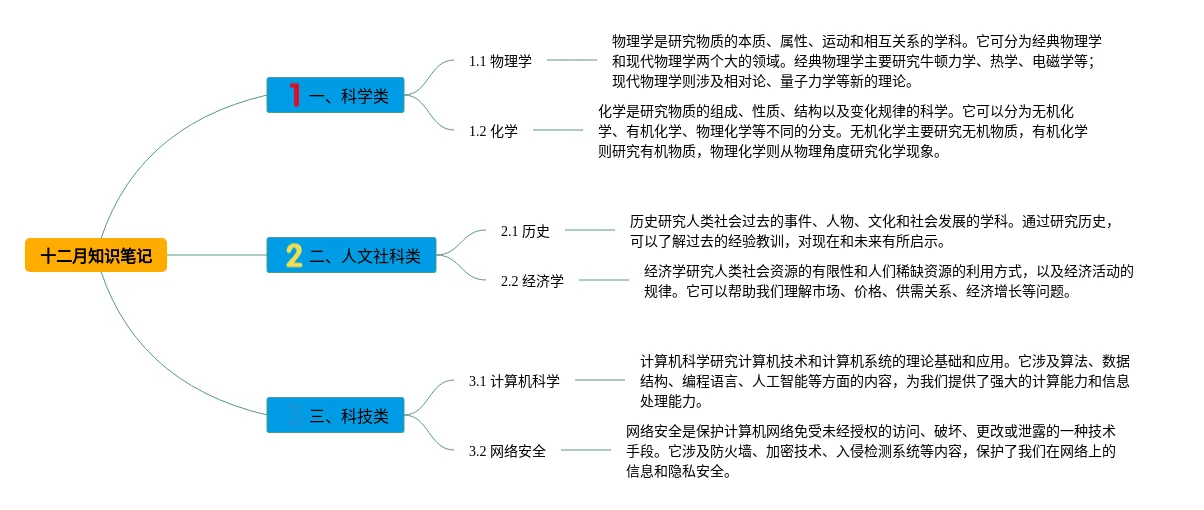 十二月知识笔记

1 一、科学类

1.1 物理学

物理学是研究物质的本质、属性、运动和相互关系的学科。它可分为经典物理学和现代物理学两个大的领域。经典物理学主要研究牛顿力学、热学、电磁学等；现代物理学则涉及相对论、量子力学等新的理论。

1.2 化学

化学是研究物质的组成、性质、结构以及变化规律的科学。它可以分为无机化学、有机化学、物理化学等不同的分支。无机化学主要研究无机物质，有机化学则研究有机物质，物理化学则从物理角度研究化学现象。

2 二、人文社科类

2.1 历史

历史研究人类社会过去的事件、人物、文化和社会发展的学科。通过研究历史，可以了解过去的经验教训，对现在和未来有所启示。

2.2 经济学

经济学研究人类社会资源的有限性和人们稀缺资源的利用方式，以及经济活动的规律。它可以帮助我们理解市场、价格、供需关系、经济增长等问题。

三、科技类

3.1 计算机科学

计算机科学研究计算机技术和计算机系统的理论基础和应用。它涉及算法、数据结构、编程语言、人工智能等方面的内容，为我们提供了强大的计算能力和信息处理能力。

3.2 网络安全

网络安全是保护计算机网络免受未经授权的访问、破坏、更改或泄露的一种技术手段。它涉及防火墙、加密技术、入侵检测系统等内容，保护了我们在网络上的信息和隐私安全。